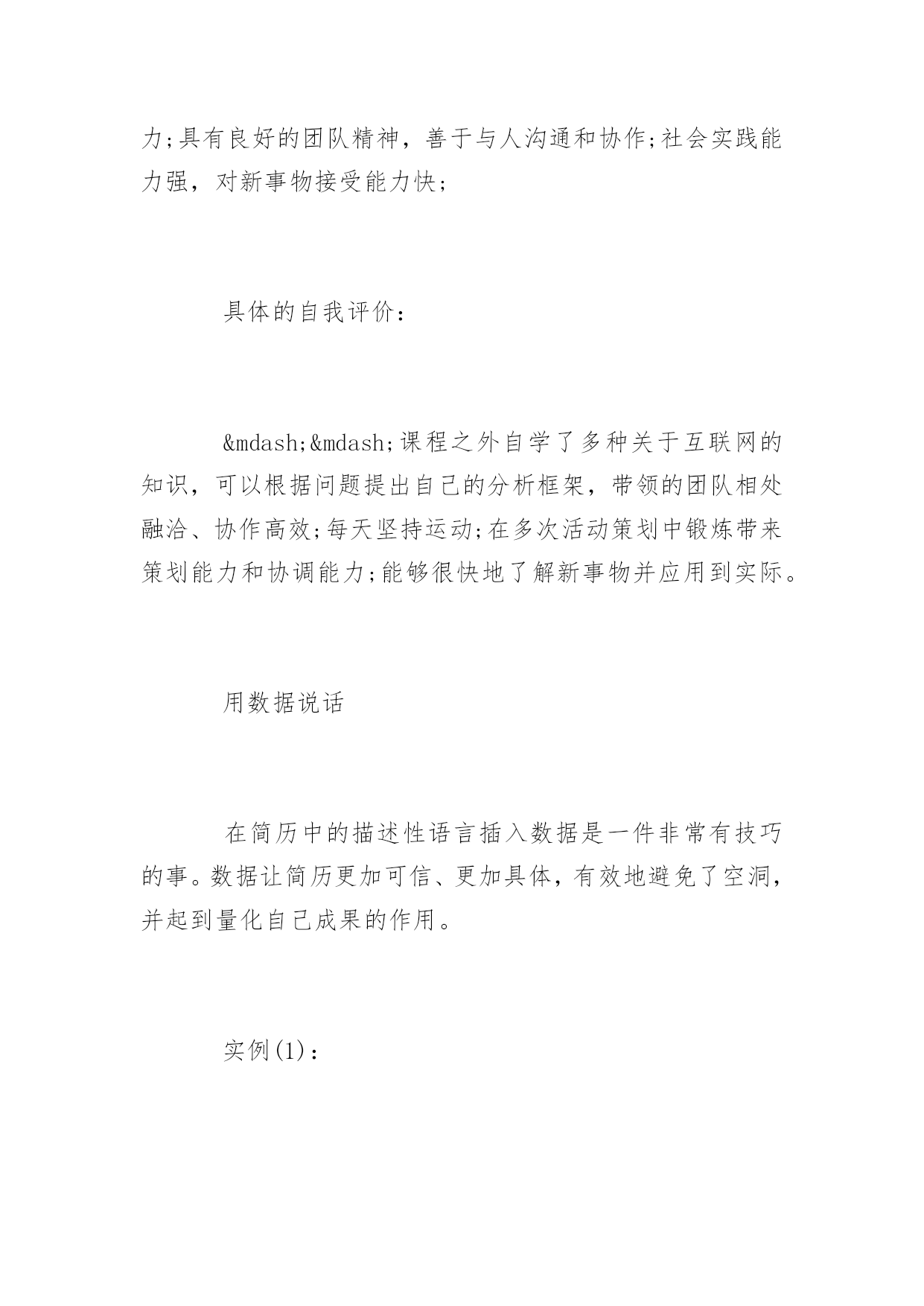 力;具有良好的团队精神，善于与人沟通和协作;社会实践能力强，对新事物接受能力快;

具体的自我评价：

&mdash;&mdash;课程之外自学了多种关于互联网的知识，可以根据问题提出自己的分析框架，带领的团队相处融洽、协作高效;每天坚持运动;在多次活动策划中锻炼带来策划能力和协调能力;能够很快地了解新事物并应用到实际。

用数据说话

在简历中的描述性语言插入数据是一件非常有技巧的事。数据让简历更加可信、更加具体，有效地避免了空洞，并起到量化自己成果的作用。

实例(1)：